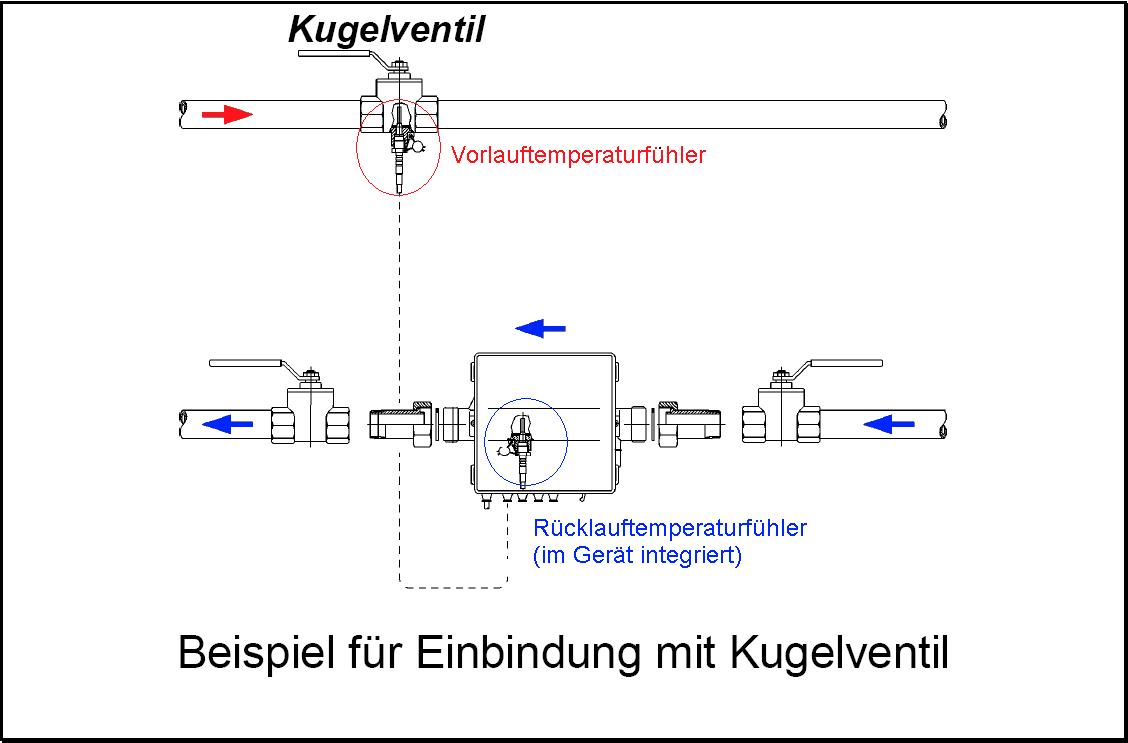 Kugelventil

Vorlauftemperaturfühler

Rücklauftemperaturfühler
(im Gerät integriert)

Beispiel für Einbindung mit Kugelventil